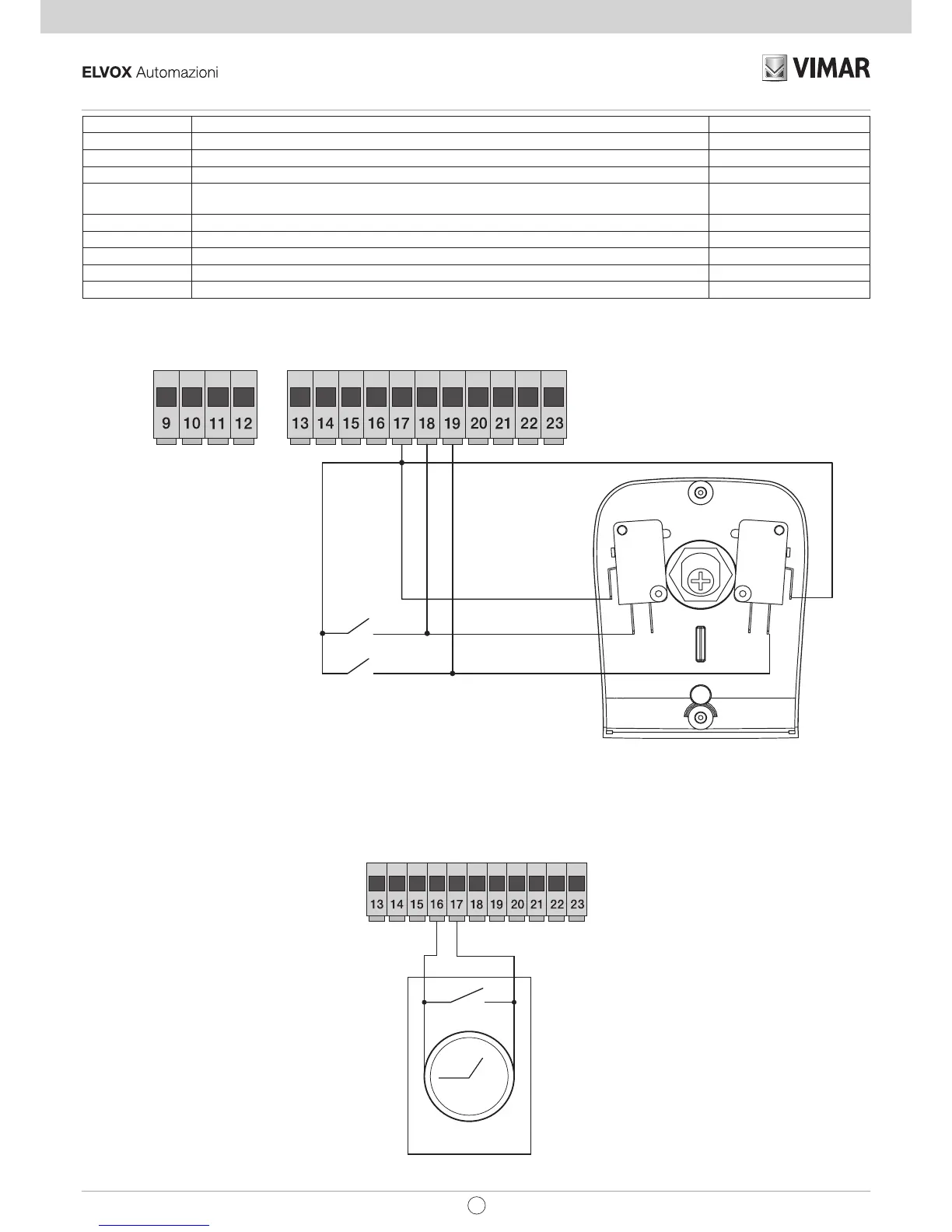 ELVOX Automazioni

VIMAR

9 10 11 12

13 14 15 16 17 18 19 20 21 22 23

13 14 15 16 17 18 19 20 21 22 23